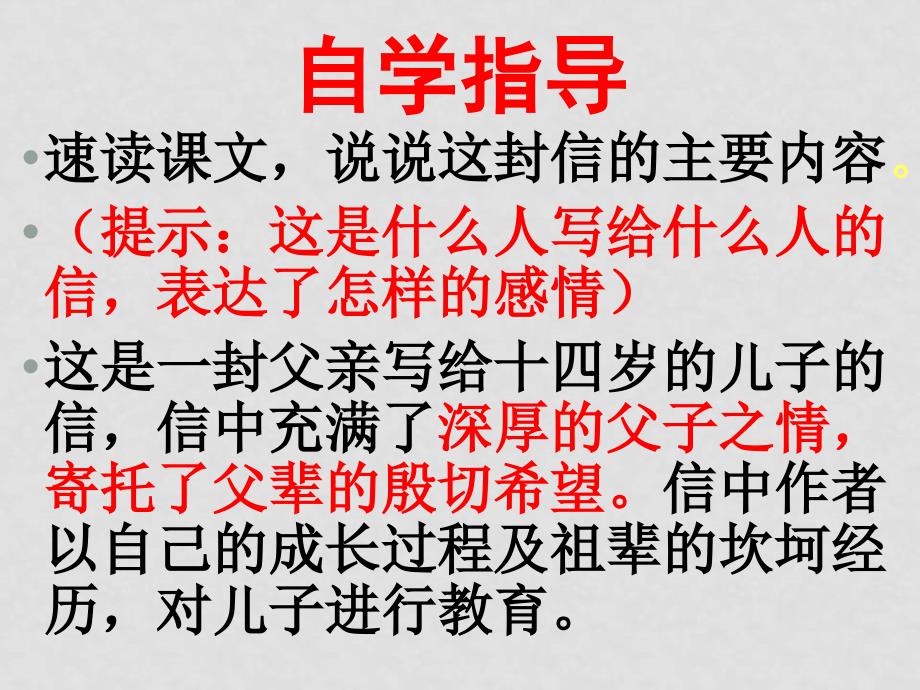 自学指导

•速读课文，说说这封信的主要内容。

•（提示：这是什么人写给什么人的信，表达了怎样的感情）

•这是一封父亲写给十四岁的儿子的信，信中充满了深厚的父子之情，寄托了父辈的殷切希望。信中作者以自己的成长过程及祖辈的坎坷经历，对儿子进行教育。